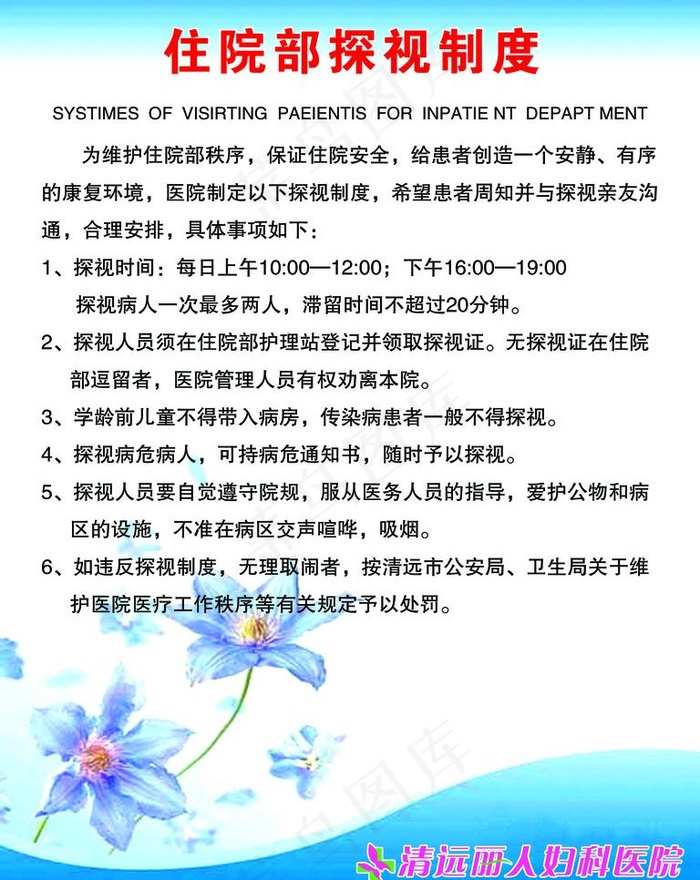 住院部探视制度

SYSTIMES OF VISIRTING PAEIENTIS FOR INPATIE NT DEPAPT MENT

为维护住院部秩序，保证住院安全，给患者创造一个安静、有序的康复环境，医院制定以下探视制度，希望患者周知并与探视亲友沟通，合理安排，具体事项如下：

1、探视时间：每日上午10:00—12:00；下午16:00—19:00
探视病人一次最多两人，滞留时间不超过20分钟。

2、探视人员须在住院部护理站登记并领取探视证。无探视证在住院部逗留者，医院管理人员有权劝离本院。

3、学龄前儿童不得带入病房，传染病患者一般不得探视。

4、探视病危病人，可持病危通知书，随时予以探视。

5、探视人员要自觉遵守院规，服从医务人员的指导，爱护公物和病区的设施，不准在病区交声喧哗，吸烟。

6、如违反探视制度，无理取闹者，按清远市公安局、卫生局关于维护医院医疗工作秩序等有关规定予以处罚。

清远丽人妇科医院